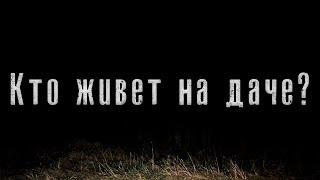 Кто живет на даче?